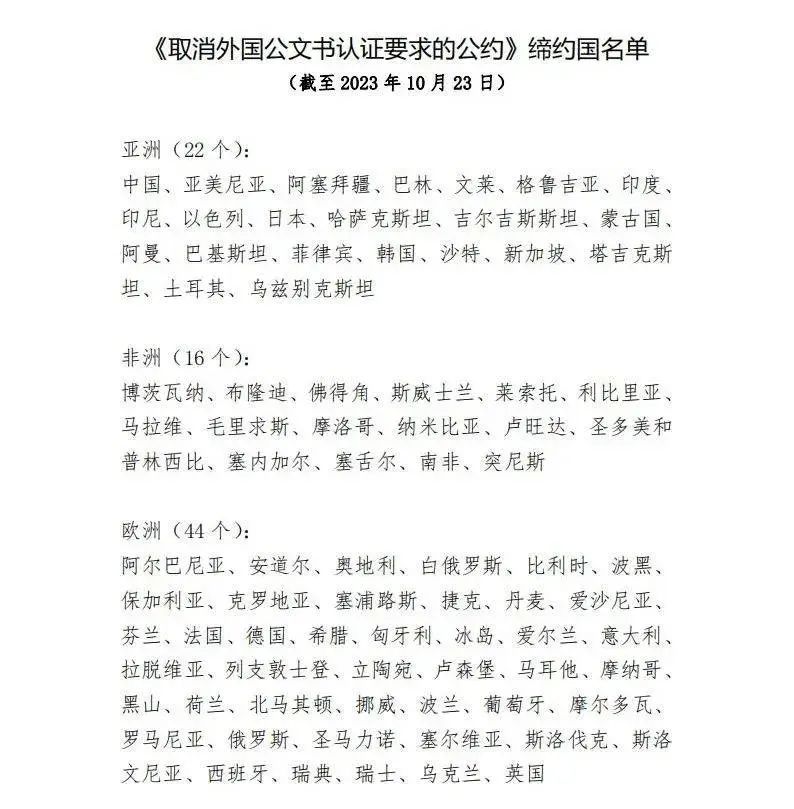 《取消外国公文书认证要求的公约》缔约国名单
（截至2023年10月23日）

亚洲（22个）：
中国、亚美尼亚、阿塞拜疆、巴林、文莱、格鲁吉亚、印度、印尼、以色列、日本、哈萨克斯坦、吉尔吉斯斯坦、蒙古国、阿曼、巴基斯坦、菲律宾、韩国、沙特、新加坡、塔吉克斯坦、土耳其、乌兹别克斯坦

非洲（16个）：
博茨瓦纳、布隆迪、佛得角、斯威士兰、莱索托、利比里亚、马拉维、毛里求斯、摩洛哥、纳米比亚、卢旺达、圣多美和普林西比、塞内加尔、塞舌尔、南非、突尼斯

欧洲（44个）：
阿尔巴尼亚、安道尔、奥地利、白俄罗斯、比利时、波黑、保加利亚、克罗地亚、塞浦路斯、捷克、丹麦、爱沙尼亚、芬兰、法国、德国、希腊、匈牙利、冰岛、爱尔兰、意大利、拉脱维亚、列支敦士登、立陶宛、卢森堡、马耳他、摩纳哥、黑山、荷兰、北马其顿、挪威、波兰、葡萄牙、摩尔多瓦、罗马尼亚、俄罗斯、圣马力诺、塞尔维亚、斯洛伐克、斯洛文尼亚、西班牙、瑞典、瑞士、乌克兰、英国